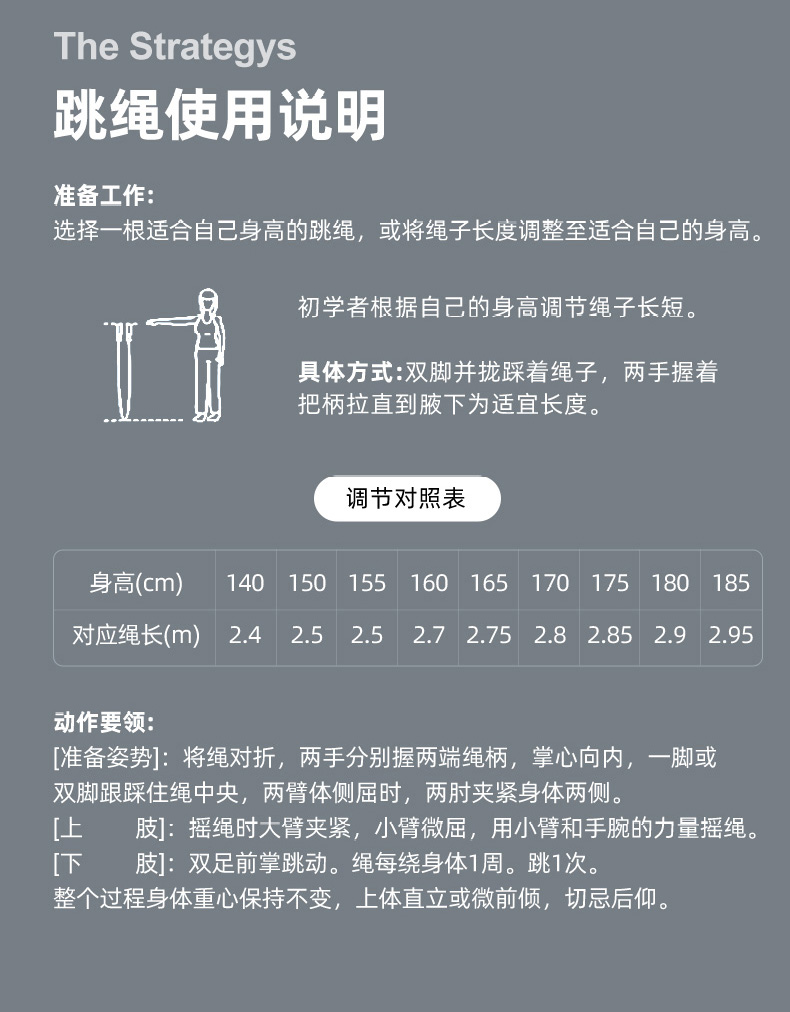 The Strategys

跳绳使用说明

准备工作：
选择一根适合自己身高的跳绳，或将绳子长度调整至适合自己的身高。

初学者根据自己的身高调节绳子长短。

具体方式：双脚并拢踩着绳子，两手握着把柄拉直到腋下为适宜长度。

调节对照表

| 身高(cm) | 140 | 150 | 155 | 160 | 165 | 170 | 175 | 180 | 185 |
|---|---|---|---|---|---|---|---|---|---|
| 对应绳长(m) | 2.4 | 2.5 | 2.5 | 2.7 | 2.75 | 2.8 | 2.85 | 2.9 | 2.95 |

动作要领：
[准备姿势]：将绳对折，两手分别握两端绳柄，掌心向内，一脚或双脚跟踩住绳中央，两臂体侧屈时，两肘夹紧身体两侧。
[上　　肢]：摇绳时大臂夹紧，小臂微屈，用小臂和手腕的力量摇绳。
[下　　肢]：双足前掌跳动。绳每绕身体1周。跳1次。
整个过程身体重心保持不变，上体直立或微前倾，切忌后仰。